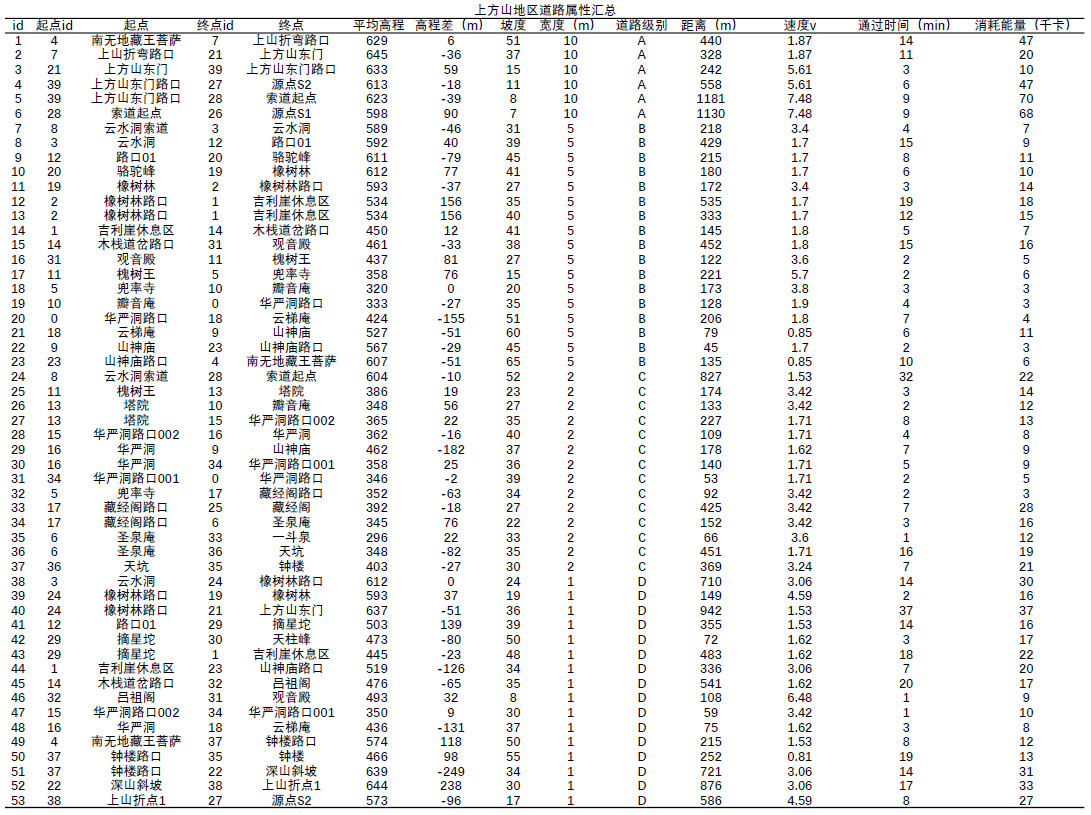 上方山地区道路属性汇总

| id | 起点id | 起点 | 终点id | 终点 | 平均高程 | 高程差（m） | 坡度 | 宽度（m） | 道路级别 | 距离（m） | 速度v | 通过时间（min） | 消耗能量（千卡） |
|---|---|---|---|---|---|---|---|---|---|---|---|---|---|
| 1 | 4 | 南无地藏王菩萨 | 7 | 上山折弯路口 | 629 | 6 | 51 | 10 | A | 440 | 1.87 | 14 | 47 |
| 2 | 7 | 上山折弯路口 | 21 | 上方山东门 | 645 | -36 | 37 | 10 | A | 328 | 1.87 | 11 | 20 |
| 3 | 21 | 上方山东门 | 39 | 上方山东门路口 | 633 | 59 | 15 | 10 | A | 242 | 5.61 | 3 | 10 |
| 4 | 39 | 上方山东门路口 | 27 | 源点S2 | 613 | -18 | 11 | 10 | A | 558 | 5.61 | 6 | 47 |
| 5 | 39 | 上方山东门路口 | 28 | 索道起点 | 623 | -39 | 8 | 10 | A | 1181 | 7.48 | 9 | 70 |
| 6 | 28 | 索道起点 | 26 | 源点S1 | 598 | 90 | 7 | 10 | A | 1130 | 7.48 | 9 | 68 |
| 7 | 8 | 云水洞索道 | 3 | 云水洞 | 589 | -46 | 31 | 5 | B | 218 | 3.4 | 4 | 7 |
| 8 | 3 | 云水洞 | 12 | 路口01 | 592 | 40 | 39 | 5 | B | 429 | 1.7 | 15 | 9 |
| 9 | 12 | 路口01 | 20 | 骆驼峰 | 611 | -79 | 45 | 5 | B | 215 | 1.7 | 8 | 11 |
| 10 | 20 | 骆驼峰 | 19 | 橡树林 | 612 | 77 | 41 | 5 | B | 180 | 1.7 | 6 | 10 |
| 11 | 19 | 橡树林 | 2 | 橡树林路口 | 593 | -37 | 27 | 5 | B | 172 | 3.4 | 3 | 14 |
| 12 | 2 | 橡树林路口 | 1 | 吉利崖休息区 | 534 | 156 | 35 | 5 | B | 535 | 1.7 | 19 | 18 |
| 13 | 2 | 橡树林路口 | 1 | 吉利崖休息区 | 534 | 156 | 40 | 5 | B | 333 | 1.7 | 12 | 15 |
| 14 | 1 | 吉利崖休息区 | 14 | 木栈道岔路口 | 450 | 12 | 41 | 5 | B | 145 | 1.8 | 5 | 7 |
| 15 | 14 | 木栈道岔路口 | 31 | 观音殿 | 461 | -33 | 38 | 5 | B | 452 | 1.8 | 15 | 16 |
| 16 | 31 | 观音殿 | 11 | 槐树王 | 437 | 81 | 27 | 5 | B | 122 | 3.6 | 2 | 5 |
| 17 | 11 | 槐树王 | 5 | 兜率寺 | 358 | 76 | 15 | 5 | B | 221 | 5.7 | 2 | 6 |
| 18 | 5 | 兜率寺 | 10 | 瓣音庵 | 320 | 0 | 20 | 5 | B | 173 | 3.8 | 3 | 3 |
| 19 | 10 | 瓣音庵 | 0 | 华严洞路口 | 333 | -27 | 35 | 5 | B | 128 | 1.9 | 4 | 3 |
| 20 | 0 | 华严洞路口 | 18 | 云梯庵 | 424 | -155 | 51 | 5 | B | 206 | 1.8 | 7 | 4 |
| 21 | 18 | 云梯庵 | 9 | 山神庙 | 527 | -51 | 60 | 5 | B | 79 | 0.85 | 6 | 11 |
| 22 | 9 | 山神庙 | 23 | 山神庙路口 | 567 | -29 | 45 | 5 | B | 45 | 1.7 | 2 | 3 |
| 23 | 23 | 山神庙路口 | 4 | 南无地藏王菩萨 | 607 | -51 | 65 | 5 | B | 135 | 0.85 | 10 | 6 |
| 24 | 8 | 云水洞索道 | 28 | 索道起点 | 604 | -10 | 52 | 2 | C | 827 | 1.53 | 32 | 22 |
| 25 | 11 | 槐树王 | 13 | 塔院 | 386 | 19 | 23 | 2 | C | 174 | 3.42 | 3 | 14 |
| 26 | 13 | 塔院 | 10 | 瓣音庵 | 348 | 56 | 27 | 2 | C | 133 | 3.42 | 2 | 12 |
| 27 | 13 | 塔院 | 15 | 华严洞路口002 | 365 | 22 | 35 | 2 | C | 227 | 1.71 | 8 | 13 |
| 28 | 15 | 华严洞路口002 | 16 | 华严洞 | 362 | -16 | 40 | 2 | C | 109 | 1.71 | 4 | 8 |
| 29 | 16 | 华严洞 | 9 | 山神庙 | 462 | -182 | 37 | 2 | C | 178 | 1.62 | 7 | 9 |
| 30 | 16 | 华严洞 | 34 | 华严洞路口001 | 358 | 25 | 36 | 2 | C | 140 | 1.71 | 5 | 9 |
| 31 | 34 | 华严洞路口001 | 0 | 华严洞路口 | 346 | -2 | 39 | 2 | C | 53 | 1.71 | 2 | 5 |
| 32 | 5 | 兜率寺 | 17 | 藏经阁路口 | 352 | -63 | 34 | 2 | C | 92 | 3.42 | 2 | 3 |
| 33 | 17 | 藏经阁路口 | 25 | 藏经阁 | 392 | -18 | 27 | 2 | C | 425 | 3.42 | 7 | 28 |
| 34 | 17 | 藏经阁路口 | 6 | 圣泉庵 | 345 | 76 | 22 | 2 | C | 152 | 3.42 | 3 | 16 |
| 35 | 6 | 圣泉庵 | 33 | 一斗泉 | 296 | 22 | 33 | 2 | C | 66 | 3.6 | 1 | 12 |
| 36 | 6 | 圣泉庵 | 36 | 天坑 | 348 | -82 | 35 | 2 | C | 451 | 1.71 | 16 | 19 |
| 37 | 36 | 天坑 | 35 | 钟楼 | 403 | -27 | 30 | 2 | C | 369 | 3.24 | 7 | 21 |
| 38 | 3 | 云水洞 | 24 | 橡树林路口 | 612 | 0 | 24 | 1 | D | 710 | 3.06 | 14 | 30 |
| 39 | 24 | 橡树林路口 | 19 | 橡树林 | 593 | 37 | 19 | 1 | D | 149 | 4.59 | 2 | 16 |
| 40 | 24 | 橡树林路口 | 21 | 上方山东门 | 637 | -51 | 36 | 1 | D | 942 | 1.53 | 37 | 37 |
| 41 | 12 | 路口01 | 29 | 摘星坨 | 503 | 139 | 39 | 1 | D | 355 | 1.53 | 14 | 16 |
| 42 | 29 | 摘星坨 | 30 | 天柱峰 | 473 | -80 | 50 | 1 | D | 72 | 1.62 | 3 | 17 |
| 43 | 29 | 摘星坨 | 1 | 吉利崖休息区 | 445 | -23 | 48 | 1 | D | 483 | 1.62 | 18 | 22 |
| 44 | 1 | 吉利崖休息区 | 23 | 山神庙路口 | 519 | -126 | 34 | 1 | D | 336 | 3.06 | 7 | 20 |
| 45 | 14 | 木栈道岔路口 | 32 | 吕祖阁 | 476 | -65 | 35 | 1 | D | 541 | 1.62 | 20 | 17 |
| 46 | 32 | 吕祖阁 | 31 | 观音殿 | 493 | 32 | 8 | 1 | D | 108 | 6.48 | 1 | 9 |
| 47 | 15 | 华严洞路口002 | 34 | 华严洞路口001 | 350 | 9 | 30 | 1 | D | 59 | 3.42 | 1 | 10 |
| 48 | 16 | 华严洞 | 18 | 云梯庵 | 436 | -131 | 37 | 1 | D | 75 | 1.62 | 3 | 8 |
| 49 | 4 | 南无地藏王菩萨 | 37 | 钟楼路口 | 574 | 118 | 50 | 1 | D | 215 | 1.53 | 8 | 12 |
| 50 | 37 | 钟楼路口 | 35 | 钟楼 | 466 | 98 | 55 | 1 | D | 252 | 0.81 | 19 | 13 |
| 51 | 37 | 钟楼路口 | 22 | 深山斜坡 | 639 | -249 | 34 | 1 | D | 721 | 3.06 | 14 | 31 |
| 52 | 22 | 深山斜坡 | 38 | 上山折点1 | 644 | 238 | 30 | 1 | D | 876 | 3.06 | 17 | 33 |
| 53 | 38 | 上山折点1 | 27 | 源点S2 | 573 | -96 | 17 | 1 | D | 586 | 4.59 | 8 | 27 |